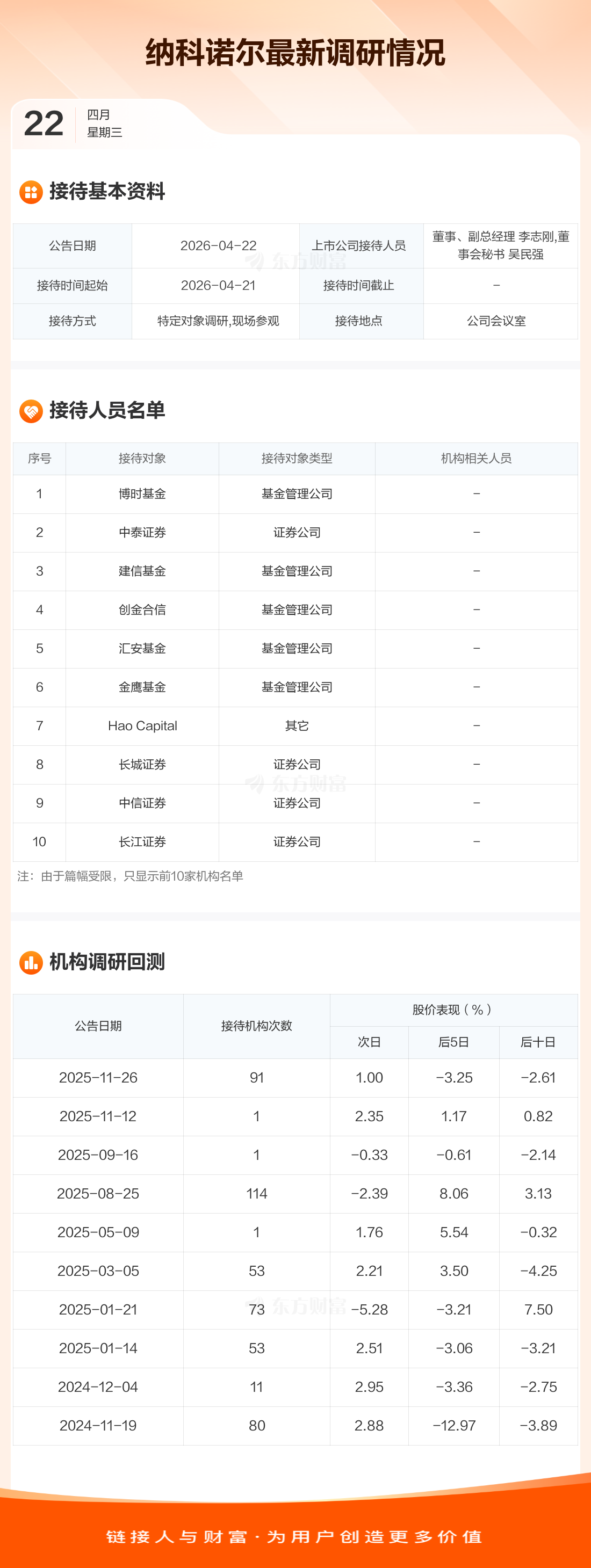 纳科诺尔最新调研情况

22 四月
星期三

接待基本资料

| 公告日期 | 2026-04-22 | 上市公司接待人员 | 董事、副总经理 李志刚,董事会秘书 吴民强 |
|---|---|---|---|
| 接待时间起始 | 2026-04-21 | 接待时间截止 | - |
| 接待方式 | 特定对象调研,现场参观 | 接待地点 | 公司会议室 |

接待人员名单

| 序号 | 接待对象 | 接待对象类型 | 机构相关人员 |
|---|---|---|---|
| 1 | 博时基金 | 基金管理公司 | - |
| 2 | 中泰证券 | 证券公司 | - |
| 3 | 建信基金 | 基金管理公司 | - |
| 4 | 创金合信 | 基金管理公司 | - |
| 5 | 汇安基金 | 基金管理公司 | - |
| 6 | 金鹰基金 | 基金管理公司 | - |
| 7 | Hao Capital | 其它 | - |
| 8 | 长城证券 | 证券公司 | - |
| 9 | 中信证券 | 证券公司 | - |
| 10 | 长江证券 | 证券公司 | - |

注：由于篇幅受限，只显示前10家机构名单

机构调研回测

| 公告日期 | 接待机构次数 | 股价表现（%） | | |
|---|---|---|---|---|
| | | 次日 | 后5日 | 后十日 |
| 2025-11-26 | 91 | 1.00 | -3.25 | -2.61 |
| 2025-11-12 | 1 | 2.35 | 1.17 | 0.82 |
| 2025-09-16 | 1 | -0.33 | -0.61 | -2.14 |
| 2025-08-25 | 114 | -2.39 | 8.06 | 3.13 |
| 2025-05-09 | 1 | 1.76 | 5.54 | -0.32 |
| 2025-03-05 | 53 | 2.21 | 3.50 | -4.25 |
| 2025-01-21 | 73 | -5.28 | -3.21 | 7.50 |
| 2025-01-14 | 53 | 2.51 | -3.06 | -3.21 |
| 2024-12-04 | 11 | 2.95 | -3.36 | -2.75 |
| 2024-11-19 | 80 | 2.88 | -12.97 | -3.89 |

链接人与财富 · 为用户创造更多价值

东方财富